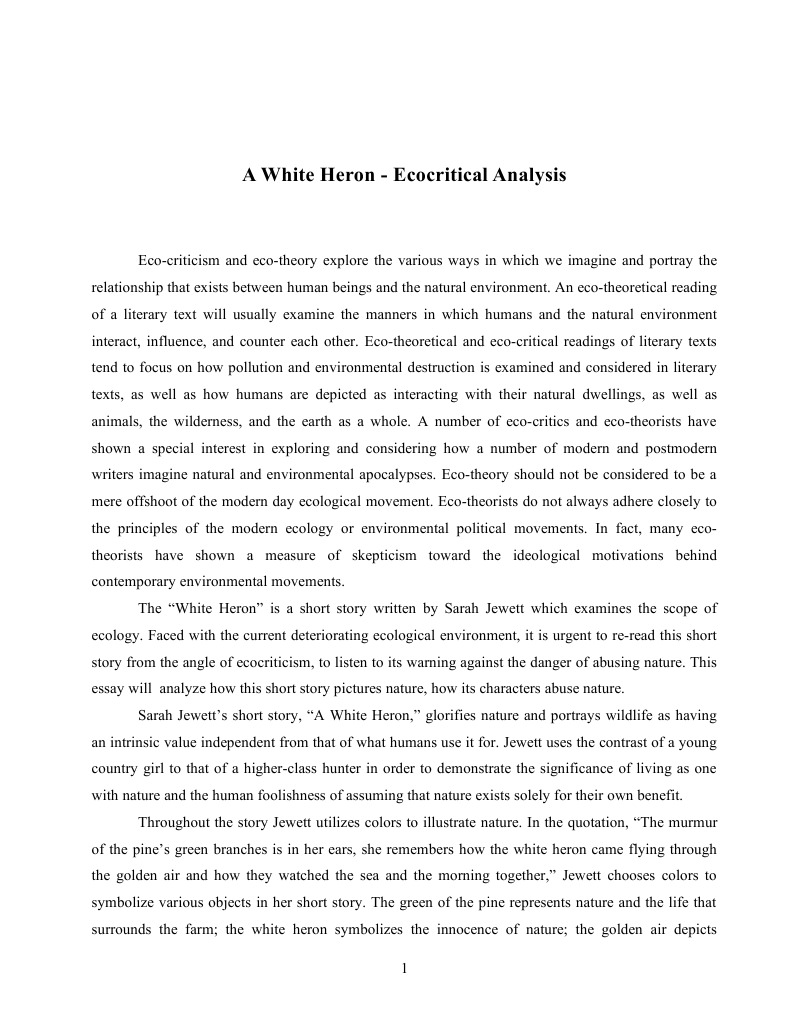 A White Heron - Ecocritical Analysis

Eco-criticism and eco-theory explore the various ways in which we imagine and portray the relationship that exists between human beings and the natural environment. An eco-theoretical reading of a literary text will usually examine the manners in which humans and the natural environment interact, influence, and counter each other. Eco-theoretical and eco-critical readings of literary texts tend to focus on how pollution and environmental destruction is examined and considered in literary texts, as well as how humans are depicted as interacting with their natural dwellings, as well as animals, the wilderness, and the earth as a whole. A number of eco-critics and eco-theorists have shown a special interest in exploring and considering how a number of modern and postmodern writers imagine natural and environmental apocalypses. Eco-theory should not be considered to be a mere offshoot of the modern day ecological movement. Eco-theorists do not always adhere closely to the principles of the modern ecology or environmental political movements. In fact, many eco-theorists have shown a measure of skepticism toward the ideological motivations behind contemporary environmental movements.

The “White Heron” is a short story written by Sarah Jewett which examines the scope of ecology. Faced with the current deteriorating ecological environment, it is urgent to re-read this short story from the angle of ecocriticism, to listen to its warning against the danger of abusing nature. This essay will analyze how this short story pictures nature, how its characters abuse nature.

Sarah Jewett’s short story, “A White Heron,” glorifies nature and portrays wildlife as having an intrinsic value independent from that of what humans use it for. Jewett uses the contrast of a young country girl to that of a higher-class hunter in order to demonstrate the significance of living as one with nature and the human foolishness of assuming that nature exists solely for their own benefit.

Throughout the story Jewett utilizes colors to illustrate nature. In the quotation, “The murmur of the pine’s green branches is in her ears, she remembers how the white heron came flying through the golden air and how they watched the sea and the morning together,” Jewett chooses colors to symbolize various objects in her short story. The green of the pine represents nature and the life that surrounds the farm; the white heron symbolizes the innocence of nature; the golden air depicts

1